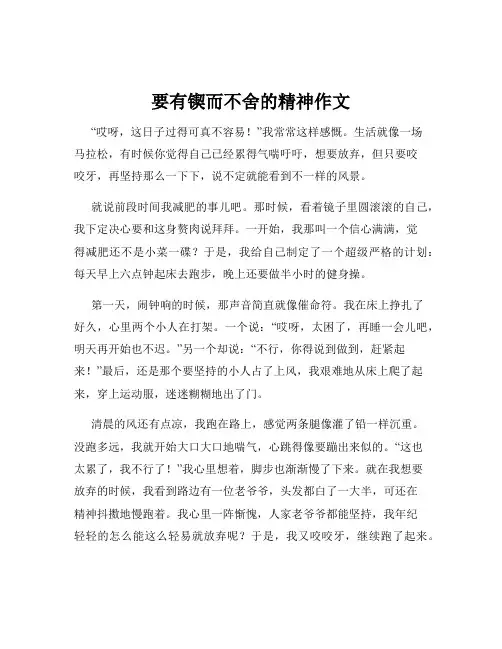 要有锲而不舍的精神作文

“哎呀，这日子过得可真不容易！”我常常这样感慨。生活就像一场马拉松，有时候你觉得自己已经累得气喘吁吁，想要放弃，但只要咬咬牙，再坚持那么一下下，说不定就能看到不一样的风景。

就说前段时间我减肥的事儿吧。那时候，看着镜子里圆滚滚的自己，我下定决心要和这身赘肉说拜拜。一开始，我那叫一个信心满满，觉得减肥还不是小菜一碟？于是，我给自己制定了一个超级严格的计划：每天早上六点钟起床去跑步，晚上还要做半小时的健身操。

第一天，闹钟响的时候，那声音简直就像催命符。我在床上挣扎了好久，心里两个小人在打架。一个说：“哎呀，太困了，再睡一会儿吧，明天再开始也不迟。”另一个却说：“不行，你得说到做到，赶紧起来！”最后，还是那个要坚持的小人占了上风，我艰难地从床上爬了起来，穿上运动服，迷迷糊糊地出了门。

清晨的风还有点凉，我跑在路上，感觉两条腿像灌了铅一样沉重。没跑多远，我就开始大口大口地喘气，心跳得像要蹦出来似的。“这也太累了，我不行了！”我心里想着，脚步也渐渐慢了下来。就在我想要放弃的时候，我看到路边有一位老爷爷，头发都白了一大半，可还在精神抖擞地慢跑着。我心里一阵惭愧，人家老爷爷都能坚持，我年纪轻轻的怎么能这么轻易就放弃呢？于是，我又咬咬牙，继续跑了起来。